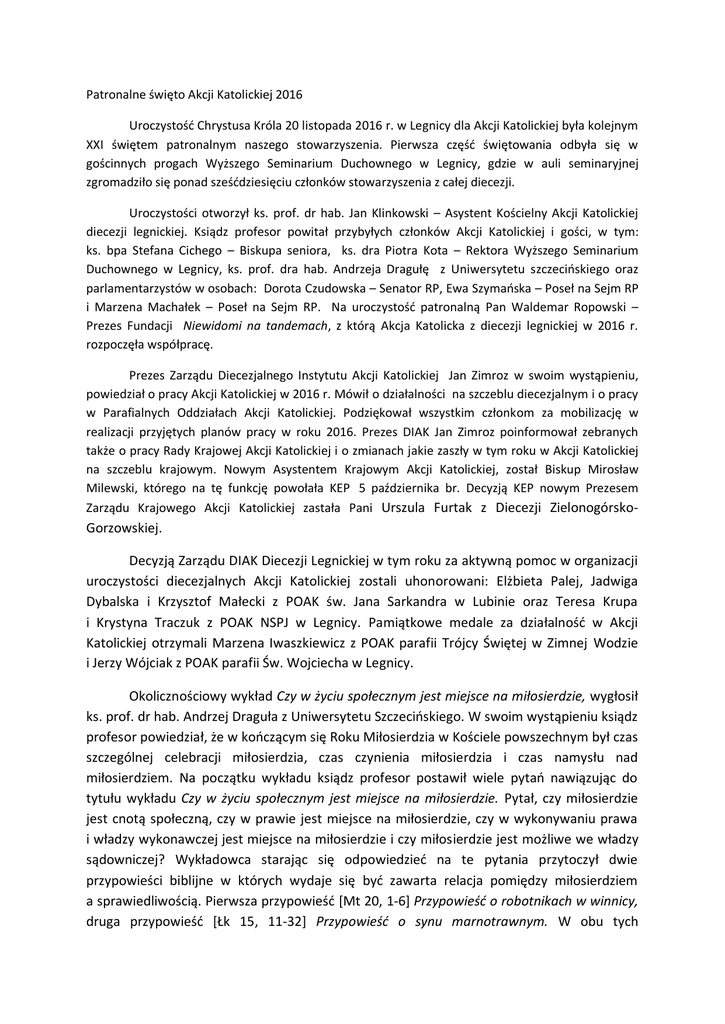 Patronalne święto Akcji Katolickiej 2016

Uroczystość Chrystusa Króla 20 listopada 2016 r. w Legnicy dla Akcji Katolickiej była kolejnym XXI świętem patronalnym naszego stowarzyszenia. Pierwsza część świętowania odbyła się w gościnnych progach Wyższego Seminarium Duchownego w Legnicy, gdzie w auli seminaryjnej zgromadziło się ponad sześćdziesięciu członków stowarzyszenia z całej diecezji.

Uroczystości otworzył ks. prof. dr hab. Jan Klinkowski – Asystent Kościelny Akcji Katolickiej diecezji legnickiej. Ksiądz profesor powitał przybyłych członków Akcji Katolickiej i gości, w tym: ks. bpa Stefana Cichego – Biskupa seniora, ks. dra Piotra Kota – Rektora Wyższego Seminarium Duchownego w Legnicy, ks. prof. dra hab. Andrzeja Draguły z Uniwersytetu szczecińskiego oraz parlamentarzystów w osobach: Dorota Czudowska – Senator RP, Ewa Szymańska – Poseł na Sejm RP i Marzena Machałek – Poseł na Sejm RP. Na uroczystość patronalną Pan Waldemar Ropowski – Prezes Fundacji Niewidomi na tandemach, z którą Akcja Katolicka z diecezji legnickiej w 2016 r. rozpoczęła współpracę.

Prezes Zarządu Diecezjalnego Instytutu Akcji Katolickiej Jan Zimroz w swoim wystąpieniu, powiedział o pracy Akcji Katolickiej w 2016 r. Mówił o działalności na szczeblu diecezjalnym i o pracy w Parafialnych Oddziałach Akcji Katolickiej. Podziękował wszystkim członkom za mobilizację w realizacji przyjętych planów pracy w roku 2016. Prezes DIAK Jan Zimroz poinformował zebranych także o pracy Rady Krajowej Akcji Katolickiej i o zmianach jakie zaszły w tym roku w Akcji Katolickiej na szczeblu krajowym. Nowym Asystentem Krajowym Akcji Katolickiej, został Biskup Mirosław Milewski, którego na tę funkcję powołała KEP 5 października br. Decyzją KEP nowym Prezesem Zarządu Krajowego Akcji Katolickiej zastała Pani Urszula Furtak z Diecezji Zielonogórsko-Gorzowskiej.

Decyzją Zarządu DIAK Diecezji Legnickiej w tym roku za aktywną pomoc w organizacji uroczystości diecezjalnych Akcji Katolickiej zostali uhonorowani: Elżbieta Palej, Jadwiga Dybalska i Krzysztof Małecki z POAK św. Jana Sarkandra w Lubinie oraz Teresa Krupa i Krystyna Traczuk z POAK NSPJ w Legnicy. Pamiątkowe medale za działalność w Akcji Katolickiej otrzymali Marzena Iwaszkiewicz z POAK parafii Trójcy Świętej w Zimnej Wodzie i Jerzy Wójciak z POAK parafii Św. Wojciecha w Legnicy.

Okolicznościowy wykład Czy w życiu społecznym jest miejsce na miłosierdzie, wygłosił ks. prof. dr hab. Andrzej Draguła z Uniwersytetu Szczecińskiego. W swoim wystąpieniu ksiądz profesor powiedział, że w kończącym się Roku Miłosierdzia w Kościele powszechnym był czas szczególnej celebracji miłosierdzia, czas czynienia miłosierdzia i czas namysłu nad miłosierdziem. Na początku wykładu ksiądz profesor postawił wiele pytań nawiązując do tytułu wykładu Czy w życiu społecznym jest miejsce na miłosierdzie. Pytał, czy miłosierdzie jest cnotą społeczną, czy w prawie jest miejsce na miłosierdzie, czy w wykonywaniu prawa i władzy wykonawczej jest miejsce na miłosierdzie i czy miłosierdzie jest możliwe we władzy sądowniczej? Wykładowca starając się odpowiedzieć na te pytania przytoczył dwie przypowieści biblijne w których wydaje się być zawarta relacja pomiędzy miłosierdziem a sprawiedliwością. Pierwsza przypowieść [Mt 20, 1-6] Przypowieść o robotnikach w winnicy, druga przypowieść [Łk 15, 11-32] Przypowieść o synu marnotrawnym. W obu tych